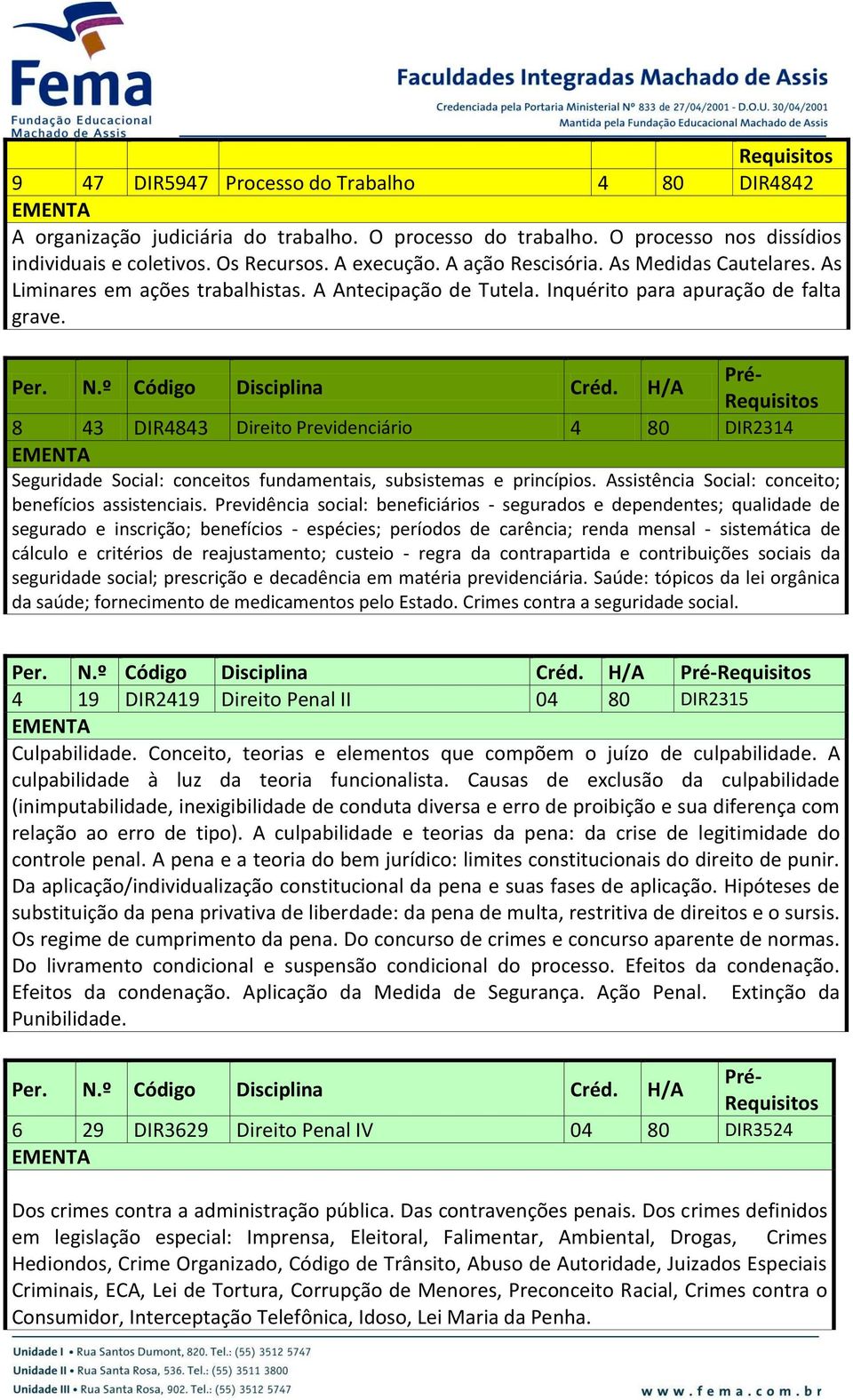 Fema
Fundação Educacional Machado de Assis

Faculdades Integradas Machado de Assis
Credenciada pela Portaria Ministerial Nº 833 de 27/04/2001 - D.O.U. 30/04/2001
Mantida pela Fundação Educacional Machado de Assis

| | | | | | | Requisitos |
|---|---|---|---|---|---|---|
| 9 | 47 | DIR5947 | Processo do Trabalho | 4 | 80 | DIR4842 |

EMENTA
A organização judiciária do trabalho. O processo do trabalho. O processo nos dissídios individuais e coletivos. Os Recursos. A execução. A ação Rescisória. As Medidas Cautelares. As Liminares em ações trabalhistas. A Antecipação de Tutela. Inquérito para apuração de falta grave.

| Per. | N.º | Código | Disciplina | Créd. | H/A | Pré-Requisitos |
|---|---|---|---|---|---|---|
| 8 | 43 | DIR4843 | Direito Previdenciário | 4 | 80 | DIR2314 |

EMENTA
Seguridade Social: conceitos fundamentais, subsistemas e princípios. Assistência Social: conceito; benefícios assistenciais. Previdência social: beneficiários - segurados e dependentes; qualidade de segurado e inscrição; benefícios - espécies; períodos de carência; renda mensal - sistemática de cálculo e critérios de reajustamento; custeio - regra da contrapartida e contribuições sociais da seguridade social; prescrição e decadência em matéria previdenciária. Saúde: tópicos da lei orgânica da saúde; fornecimento de medicamentos pelo Estado. Crimes contra a seguridade social.

| Per. | N.º | Código | Disciplina | Créd. | H/A | Pré-Requisitos |
|---|---|---|---|---|---|---|
| 4 | 19 | DIR2419 | Direito Penal II | 04 | 80 | DIR2315 |

EMENTA
Culpabilidade. Conceito, teorias e elementos que compõem o juízo de culpabilidade. A culpabilidade à luz da teoria funcionalista. Causas de exclusão da culpabilidade (inimputabilidade, inexigibilidade de conduta diversa e erro de proibição e sua diferença com relação ao erro de tipo). A culpabilidade e teorias da pena: da crise de legitimidade do controle penal. A pena e a teoria do bem jurídico: limites constitucionais do direito de punir. Da aplicação/individualização constitucional da pena e suas fases de aplicação. Hipóteses de substituição da pena privativa de liberdade: da pena de multa, restritiva de direitos e o sursis. Os regime de cumprimento da pena. Do concurso de crimes e concurso aparente de normas. Do livramento condicional e suspensão condicional do processo. Efeitos da condenação. Efeitos da condenação. Aplicação da Medida de Segurança. Ação Penal. Extinção da Punibilidade.

| Per. | N.º | Código | Disciplina | Créd. | H/A | Pré-Requisitos |
|---|---|---|---|---|---|---|
| 6 | 29 | DIR3629 | Direito Penal IV | 04 | 80 | DIR3524 |

EMENTA

Dos crimes contra a administração pública. Das contravenções penais. Dos crimes definidos em legislação especial: Imprensa, Eleitoral, Falimentar, Ambiental, Drogas, Crimes Hediondos, Crime Organizado, Código de Trânsito, Abuso de Autoridade, Juizados Especiais Criminais, ECA, Lei de Tortura, Corrupção de Menores, Preconceito Racial, Crimes contra o Consumidor, Interceptação Telefônica, Idoso, Lei Maria da Penha.

Unidade I • Rua Santos Dumont, 820. Tel.: (55) 3512 5747
Unidade II • Rua Santa Rosa, 536. Tel.: (55) 3511 3800
Unidade III • Rua Santa Rosa, 902. Tel.: (55) 3512 5747
www.fema.com.br